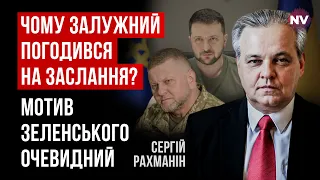 ЧОМУ ЗАЛУЖНИЙ ПОГОДИВСЯ НА ЗАСЛАННЯ?

МОТИВ ЗЕЛЕНСЬКОГО ОЧЕВИДНИЙ

СЕРГІЙ РАХМАНІН

NV